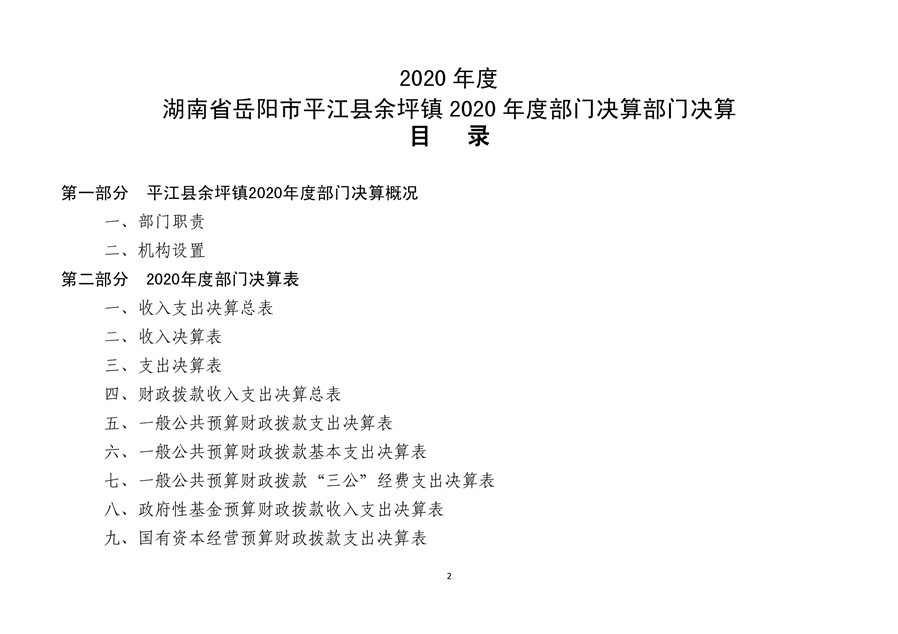 2020 年度
湖南省岳阳市平江县余坪镇 2020 年度部门决算部门决算
目　录

第一部分　平江县余坪镇2020年度部门决算概况
一、部门职责
二、机构设置
第二部分　2020年度部门决算表
一、收入支出决算总表
二、收入决算表
三、支出决算表
四、财政拨款收入支出决算总表
五、一般公共预算财政拨款支出决算表
六、一般公共预算财政拨款基本支出决算表
七、一般公共预算财政拨款“三公”经费支出决算表
八、政府性基金预算财政拨款收入支出决算表
九、国有资本经营预算财政拨款支出决算表

2